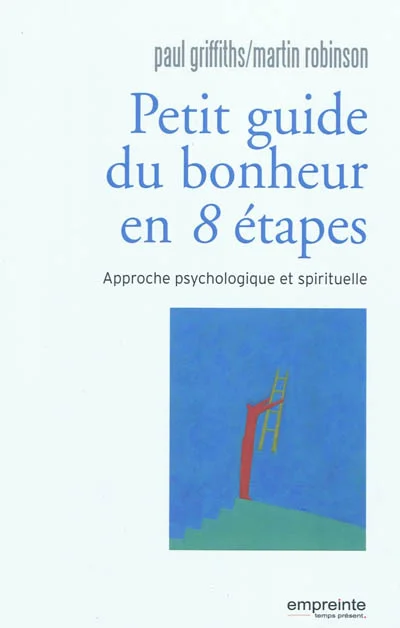 paul griffiths/martin robinson

Petit guide du bonheur en 8 étapes

Approche psychologique et spirituelle

empreinte
temps présent.